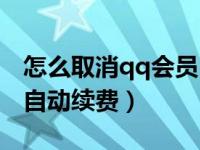 怎么取消qq会员
自动续费）